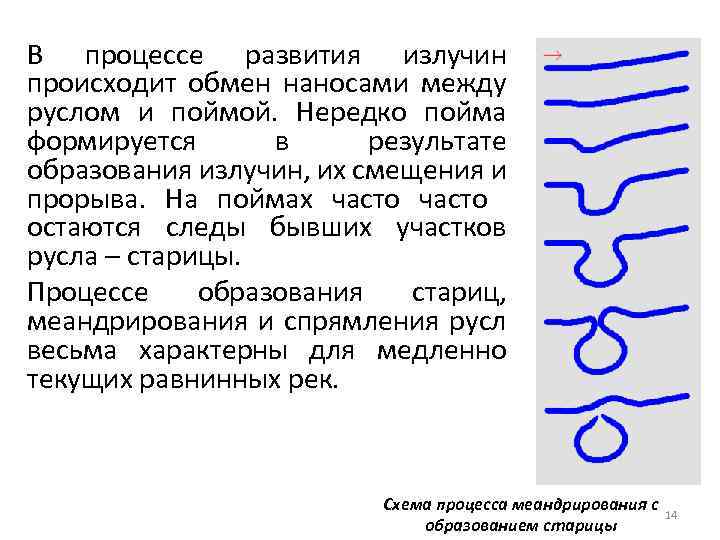 В процессе развития излучин происходит обмен наносами между руслом и поймой. Нередко пойма формируется в результате образования излучин, их смещения и прорыва. На поймах часто часто остаются следы бывших участков русла – старицы.

Процессе образования стариц, меандрирования и спрямления русл весьма характерны для медленно текущих равнинных рек.

Схема процесса меандрирования с образованием старицы

14